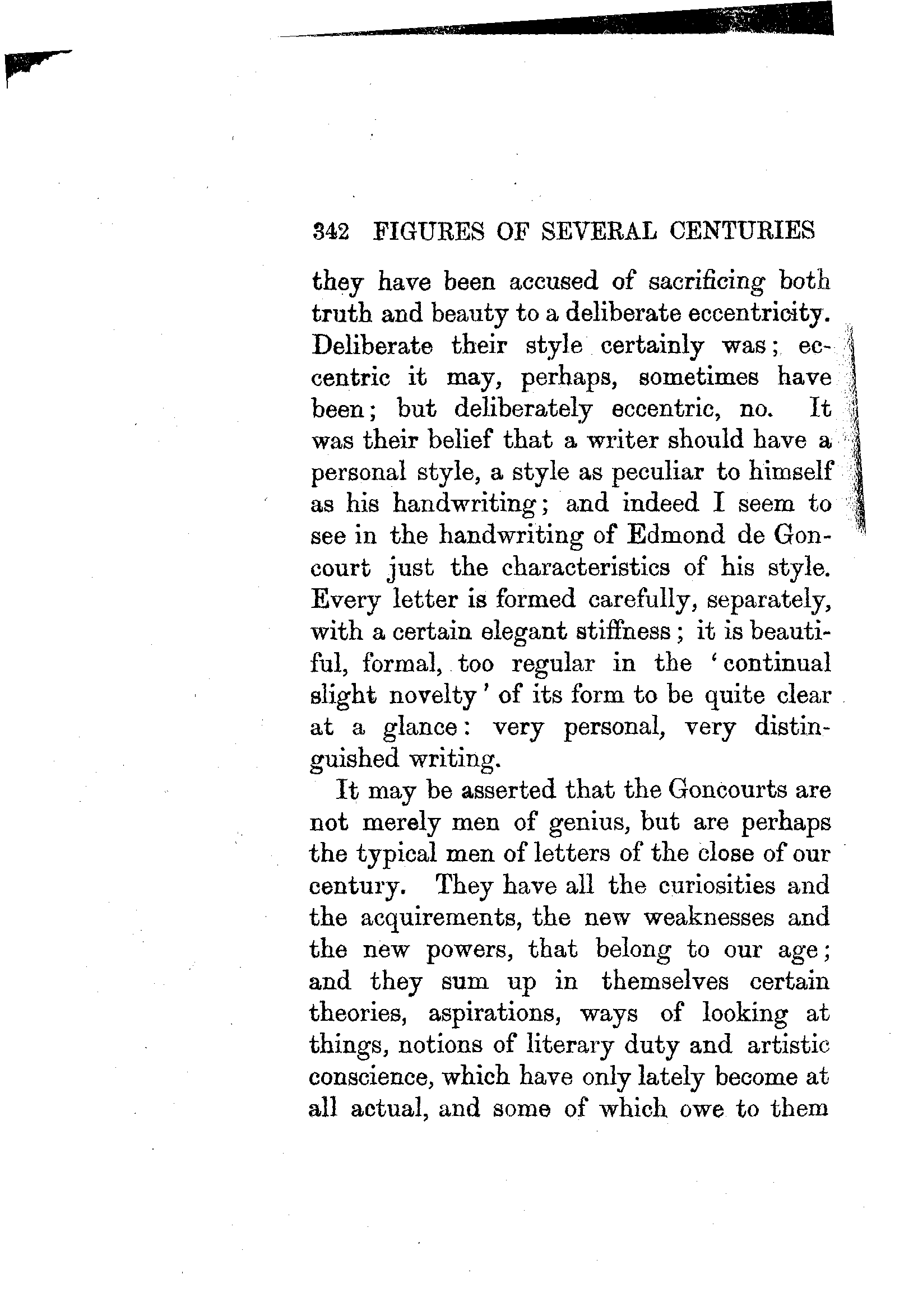 342 FIGURES OF SEVERAL CENTURIES

they have been accused of sacrificing both truth and beauty to a deliberate eccentricity. Deliberate their style certainly was; eccentric it may, perhaps, sometimes have been; but deliberately eccentric, no. It was their belief that a writer should have a personal style, a style as peculiar to himself as his handwriting; and indeed I seem to see in the handwriting of Edmond de Goncourt just the characteristics of his style. Every letter is formed carefully, separately, with a certain elegant stiffness; it is beautiful, formal, too regular in the 'continual slight novelty' of its form to be quite clear at a glance: very personal, very distinguished writing.

It may be asserted that the Goncourts are not merely men of genius, but are perhaps the typical men of letters of the close of our century. They have all the curiosities and the acquirements, the new weaknesses and the new powers, that belong to our age; and they sum up in themselves certain theories, aspirations, ways of looking at things, notions of literary duty and artistic conscience, which have only lately become at all actual, and some of which owe to them